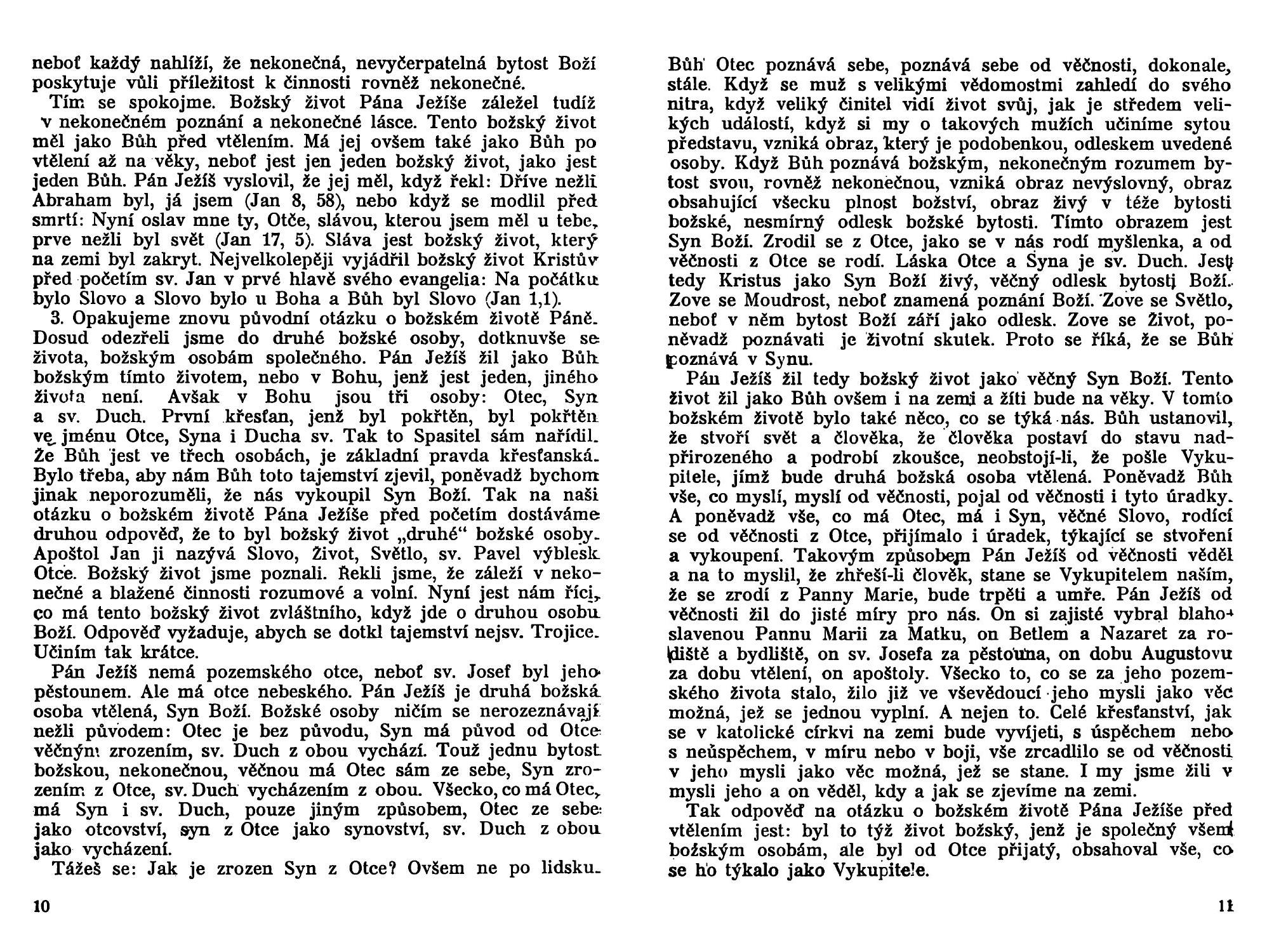 neboť každý nahlíží, že nekonečná, nevyčerpatelná bytost Boží poskytuje vůli příležitost k činnosti rovněž nekonečné.

Tím se spokojme. Božský život Pána Ježíše záležel tudíž v nekonečném poznání a nekonečné lásce. Tento božský život měl jako Bůh před vtělením. Má jej ovšem také jako Bůh po vtělení až na věky, neboť jest jen jeden božský život, jako jest jeden Bůh. Pán Ježíš vyslovil, že jej měl, když řekl: Dříve nežli Abraham byl, já jsem (Jan 8, 58), nebo když se modlil před smrtí: Nyní oslav mne ty, Otče, slávou, kterou jsem měl u tebe, prve nežli byl svět (Jan 17, 5). Sláva jest božský život, který na zemi byl zakryt. Nejvelkolepěji vyjádřil božský život Kristův před početím sv. Jan v prvé hlavě svého evangelia: Na počátku bylo Slovo a Slovo bylo u Boha a Bůh byl Slovo (Jan 1,1).

3. Opakujeme znovu původní otázku o božském životě Páně. Dosud odezřeli jsme do druhé božské osoby, dotknuvše se života, božským osobám společného. Pán Ježíš žil jako Bůh božským tímto životem, nebo v Bohu, jenž jest jeden, jiného života není. Avšak v Bohu jsou tři osoby: Otec, Syn a sv. Duch. První křesťan, jenž byl pokřtěn, byl pokřtěn ve jménu Otce, Syna i Ducha sv. Tak to Spasitel sám nařídil. Že Bůh jest ve třech osobách, je základní pravda křesťanská. Bylo třeba, aby nám Bůh toto tajemství zjevil, poněvadž bychom jinak neporozuměli, že nás vykoupil Syn Boží. Tak na naši otázku o božském životě Pána Ježíše před početím dostáváme druhou odpověď, že to byl božský život „druhé“ božské osoby. Apoštol Jan ji nazývá Slovo, Život, Světlo, sv. Pavel výblesk Otce. Božský život jsme poznali. Řekli jsme, že záleží v nekonečné a blažené činnosti rozumové a volní. Nyní jest nám říci, co má tento božský život zvláštního, když jde o druhou osobu Boží. Odpověď vyžaduje, abych se dotkl tajemství nejsv. Trojice. Učiním tak krátce.

Pán Ježíš nemá pozemského otce, neboť sv. Josef byl jeho pěstounem. Ale má otce nebeského. Pán Ježíš je druhá božská osoba vtělená, Syn Boží. Božské osoby ničím se nerozeznávají nežli původem: Otec je bez původu, Syn má původ od Otce věčným zrozením, sv. Duch z obou vychází. Touž jednu bytost božskou, nekonečnou, věčnou má Otec sám ze sebe, Syn zrozením z Otce, sv. Duch vycházením z obou. Všecko, co má Otec, má Syn i sv. Duch, pouze jiným způsobem, Otec ze sebe jako otcovství, syn z Otce jako synovství, sv. Duch z obou jako vycházení.

Tážeš se: Jak je zrozen Syn z Otce? Ovšem ne po lidsku.

10

Bůh Otec poznává sebe, poznává sebe od věčnosti, dokonale, stále. Když se muž s velikými vědomostmi zahledí do svého nitra, když veliký činitel vidí život svůj, jak je středem velikých událostí, když si my o takových mužích učiníme sytou představu, vzniká obraz, který je podobenkou, odleskem uvedené osoby. Když Bůh poznává božským, nekonečným rozumem bytost svou, rovněž nekonečnou, vzniká obraz nevýslovný, obraz obsahující všecku plnost božství, obraz živý v téže bytosti božské, nesmírný odlesk božské bytosti. Tímto obrazem jest Syn Boží. Zrodil se z Otce, jako se v nás rodí myšlenka, a od věčnosti z Otce se rodí. Láska Otce a Syna je sv. Duch. Jest tedy Kristus jako Syn Boží živý, věčný odlesk bytosti Boží. Zove se Moudrost, neboť znamená poznání Boží. Zove se Světlo, neboť v něm bytost Boží září jako odlesk. Zove se Život, poněvadž poznávati je životní skutek. Proto se říká, že se Bůh poznává v Synu.

Pán Ježíš žil tedy božský život jako věčný Syn Boží. Tento život žil jako Bůh ovšem i na zemi a žíti bude na věky. V tomto božském životě bylo také něco, co se týká nás. Bůh ustanovil, že stvoří svět a člověka, že člověka postaví do stavu nadpřirozeného a podrobí zkoušce, neobstojí-li, že pošle Vykupitele, jímž bude druhá božská osoba vtělená. Poněvadž Bůh vše, co myslí, myslí od věčnosti, pojal od věčnosti i tyto úradky. A poněvadž vše, co má Otec, má i Syn, věčné Slovo, rodící se od věčnosti z Otce, přijímalo i úradek, týkající se stvoření a vykoupení. Takovým způsobem Pán Ježíš od věčnosti věděl a na to myslil, že zhřeší-li člověk, stane se Vykupitelem naším, že se zrodí z Panny Marie, bude trpěti a umře. Pán Ježíš od věčnosti žil do jisté míry pro nás. On si zajisté vybral blahoslavenou Pannu Marii za Matku, on Betlem a Nazaret za rodiště a bydliště, on sv. Josefa za pěstouna, on dobu Augustovu za dobu vtělení, on apoštoly. Všecko to, co se za jeho pozemského života stalo, žilo již ve vševědoucí jeho mysli jako věc možná, jež se jednou vyplní. A nejen to. Celé křesťanství, jak se v katolické církvi na zemi bude vyvíjeti, s úspěchem nebo s neúspěchem, v míru nebo v boji, vše zrcadlilo se od věčnosti v jeho mysli jako věc možná, jež se stane. I my jsme žili v mysli jeho a on věděl, kdy a jak se zjevíme na zemi.

Tak odpověď na otázku o božském životě Pána Ježíše před vtělením jest: byl to týž život božský, jenž je společný všem božským osobám, ale byl od Otce přijatý, obsahoval vše, co se ho týkalo jako Vykupitele.

11